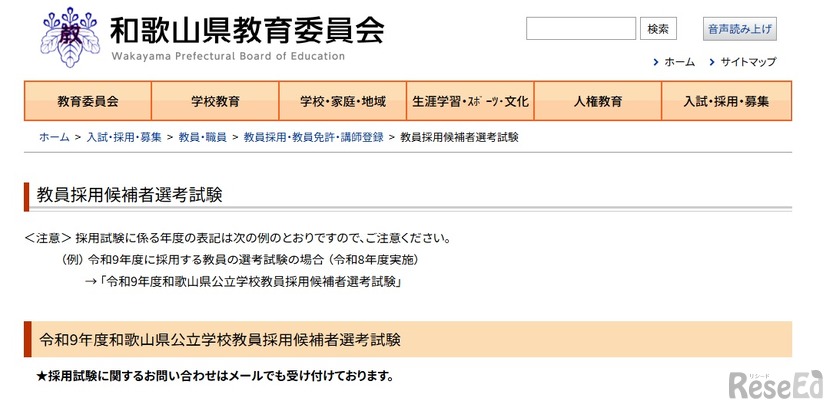 教
和歌山県教育委員会
Wakayama Prefectural Board of Education

検索
音声読み上げ

ホーム
サイトマップ

教育委員会
学校教育
学校・家庭・地域
生涯学習・ｽﾎﾟｰﾂ・文化
人権教育
入試・採用・募集

ホーム > 入試・採用・募集 > 教員・職員 > 教員採用・教員免許・講師登録 > 教員採用候補者選考試験

教員採用候補者選考試験

＜注意＞ 採用試験に係る年度の表記は次の例のとおりですので、ご注意ください。

（例）令和9年度に採用する教員の選考試験の場合（令和8年度実施）

→「令和9年度和歌山県公立学校教員採用候補者選考試験」

令和9年度和歌山県公立学校教員採用候補者選考試験

★採用試験に関するお問い合わせはメールでも受け付けております。

リシード
ReseEd